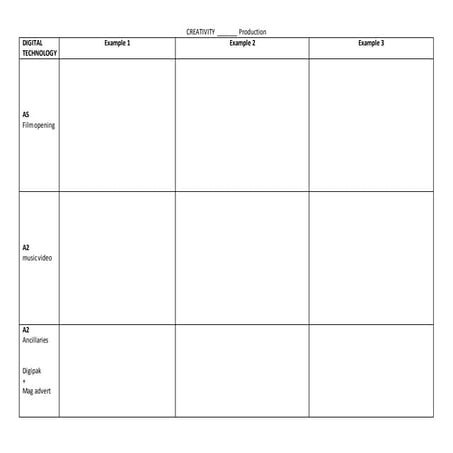 CREATIVITY ______ Production

| DIGITAL TECHNOLOGY | Example 1 | Example 2 | Example 3 |
|---|---|---|---|
| AS Film opening | | | |
| A2 music video | | | |
| A2 Ancillaries Digipak + Mag advert | | | |